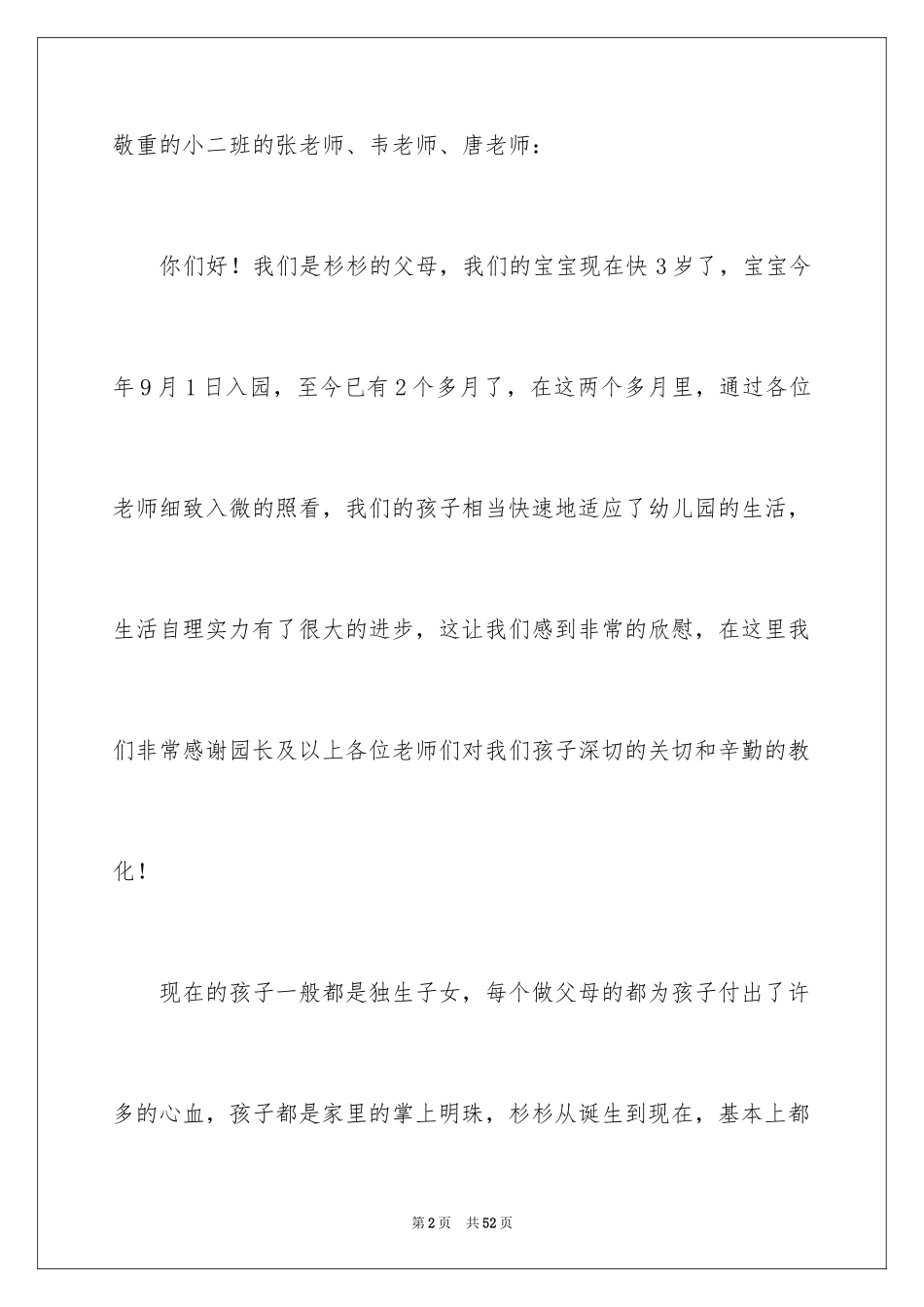 敬重的小二班的张老师、韦老师、唐老师：

你们好！我们是杉杉的父母，我们的宝宝现在快3岁了，宝宝今年9月1日入园，至今已有2个多月了，在这两个多月里，通过各位老师细致入微的照看，我们的孩子相当快速地适应了幼儿园的生活，生活自理实力有了很大的进步，这让我们感到非常的欣慰，在这里我们非常感谢园长及以上各位老师们对我们孩子深切的关切和辛勤的教化！

现在的孩子一般都是独生子女，每个做父母的都为孩子付出了许多的心血，孩子都是家里的掌上明珠，杉杉从诞生到现在，基本上都

第2页 共52页